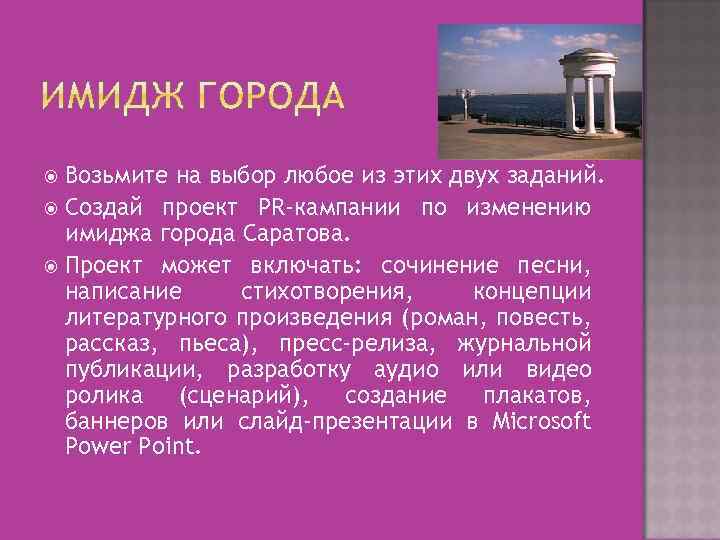 ИМИДЖ ГОРОДА

Возьмите на выбор любое из этих двух заданий.

Создай проект PR-кампании по изменению имиджа города Саратова.

Проект может включать: сочинение песни, написание стихотворения, концепции литературного произведения (роман, повесть, рассказ, пьеса), пресс-релиза, журнальной публикации, разработку аудио или видео ролика (сценарий), создание плакатов, баннеров или слайд-презентации в Microsoft Power Point.